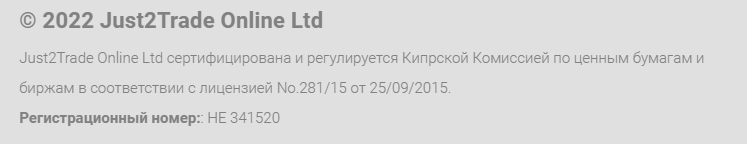 © 2022 Just2Trade Online Ltd

Just2Trade Online Ltd сертифицирована и регулируется Кипрской Комиссией по ценным бумагам и биржам в соответствии с лицензией No.281/15 от 25/09/2015.

Регистрационный номер:: HE 341520